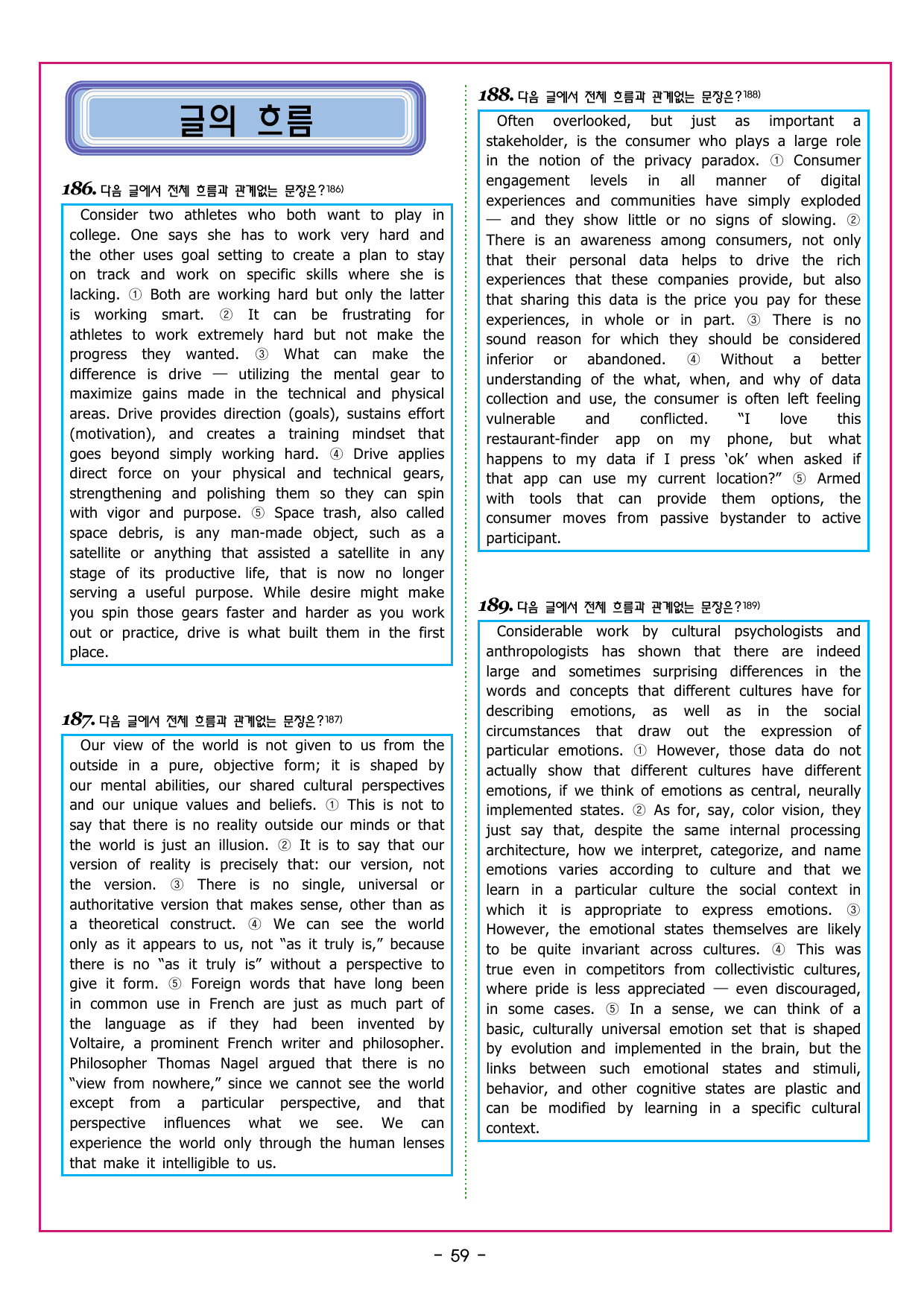 글의 흐름

186. 다음 글에서 전체 흐름과 관계없는 문장은?$^{186)}$

Consider two athletes who both want to play in college. One says she has to work very hard and the other uses goal setting to create a plan to stay on track and work on specific skills where she is lacking. ① Both are working hard but only the latter is working smart. ② It can be frustrating for athletes to work extremely hard but not make the progress they wanted. ③ What can make the difference is drive — utilizing the mental gear to maximize gains made in the technical and physical areas. Drive provides direction (goals), sustains effort (motivation), and creates a training mindset that goes beyond simply working hard. ④ Drive applies direct force on your physical and technical gears, strengthening and polishing them so they can spin with vigor and purpose. ⑤ Space trash, also called space debris, is any man-made object, such as a satellite or anything that assisted a satellite in any stage of its productive life, that is now no longer serving a useful purpose. While desire might make you spin those gears faster and harder as you work out or practice, drive is what built them in the first place.

187. 다음 글에서 전체 흐름과 관계없는 문장은?$^{187)}$

Our view of the world is not given to us from the outside in a pure, objective form; it is shaped by our mental abilities, our shared cultural perspectives and our unique values and beliefs. ① This is not to say that there is no reality outside our minds or that the world is just an illusion. ② It is to say that our version of reality is precisely that: our version, not the version. ③ There is no single, universal or authoritative version that makes sense, other than as a theoretical construct. ④ We can see the world only as it appears to us, not "as it truly is," because there is no "as it truly is" without a perspective to give it form. ⑤ Foreign words that have long been in common use in French are just as much part of the language as if they had been invented by Voltaire, a prominent French writer and philosopher. Philosopher Thomas Nagel argued that there is no "view from nowhere," since we cannot see the world except from a particular perspective, and that perspective influences what we see. We can experience the world only through the human lenses that make it intelligible to us.

188. 다음 글에서 전체 흐름과 관계없는 문장은?$^{188)}$

Often overlooked, but just as important a stakeholder, is the consumer who plays a large role in the notion of the privacy paradox. ① Consumer engagement levels in all manner of digital experiences and communities have simply exploded — and they show little or no signs of slowing. ② There is an awareness among consumers, not only that their personal data helps to drive the rich experiences that these companies provide, but also that sharing this data is the price you pay for these experiences, in whole or in part. ③ There is no sound reason for which they should be considered inferior or abandoned. ④ Without a better understanding of the what, when, and why of data collection and use, the consumer is often left feeling vulnerable and conflicted. "I love this restaurant-finder app on my phone, but what happens to my data if I press 'ok' when asked if that app can use my current location?" ⑤ Armed with tools that can provide them options, the consumer moves from passive bystander to active participant.

189. 다음 글에서 전체 흐름과 관계없는 문장은?$^{189)}$

Considerable work by cultural psychologists and anthropologists has shown that there are indeed large and sometimes surprising differences in the words and concepts that different cultures have for describing emotions, as well as in the social circumstances that draw out the expression of particular emotions. ① However, those data do not actually show that different cultures have different emotions, if we think of emotions as central, neurally implemented states. ② As for, say, color vision, they just say that, despite the same internal processing architecture, how we interpret, categorize, and name emotions varies according to culture and that we learn in a particular culture the social context in which it is appropriate to express emotions. ③ However, the emotional states themselves are likely to be quite invariant across cultures. ④ This was true even in competitors from collectivistic cultures, where pride is less appreciated — even discouraged, in some cases. ⑤ In a sense, we can think of a basic, culturally universal emotion set that is shaped by evolution and implemented in the brain, but the links between such emotional states and stimuli, behavior, and other cognitive states are plastic and can be modified by learning in a specific cultural context.

- 59 -